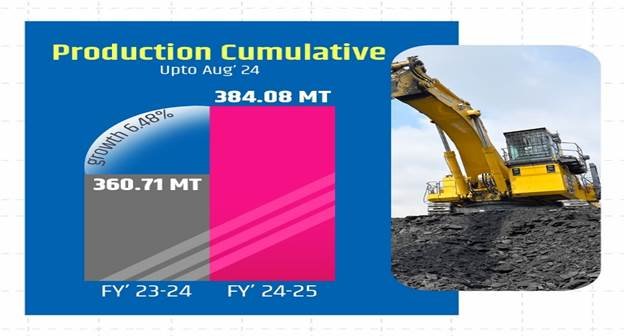 Production Cumulative
Upto Aug' 24

384.08 MT

growth 6.48%

360.71 MT

FY' 23-24
FY' 24-25